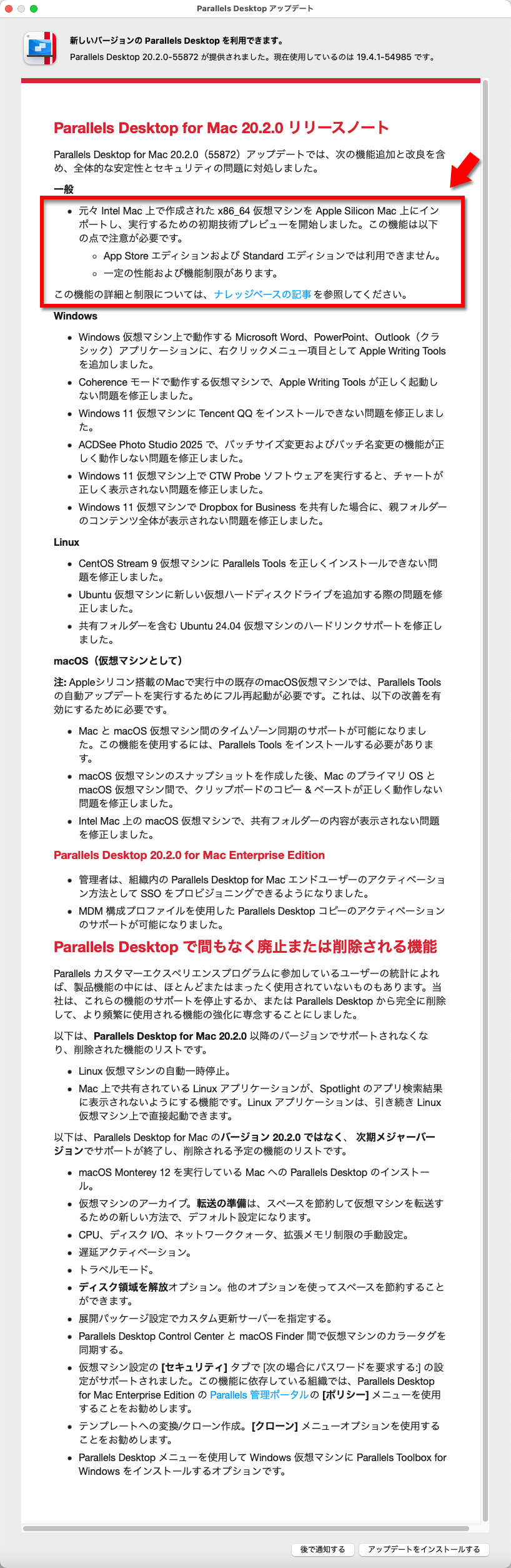 Parallels Desktop アップデート

新しいバージョンの Parallels Desktop を利用できます。
Parallels Desktop 20.2.0-55872 が提供されました。現在使用しているのは 19.4.1-54985 です。

Parallels Desktop for Mac 20.2.0 リリースノート

Parallels Desktop for Mac 20.2.0（55872）アップデートでは、次の機能追加と改良を含め、全体的な安定性とセキュリティの問題に対処しました。

一般

- 元々 Intel Mac 上で作成された x86_64 仮想マシンを Apple Silicon Mac 上にインポートし、実行するための初期技術プレビューを開始しました。この機能は以下の点で注意が必要です。
  - App Store エディションおよび Standard エディションでは利用できません。
  - 一定の性能および機能制限があります。

この機能の詳細と制限については、ナレッジベースの記事を参照してください。

Windows

- Windows 仮想マシン上で動作する Microsoft Word、PowerPoint、Outlook（クラシック）アプリケーションに、右クリックメニュー項目として Apple Writing Tools を追加しました。
- Coherence モードで動作する仮想マシンで、Apple Writing Tools が正しく起動しない問題を修正しました。
- Windows 11 仮想マシンに Tencent QQ をインストールできない問題を修正しました。
- ACDSee Photo Studio 2025 で、バッチサイズ変更およびバッチ名変更の機能が正しく動作しない問題を修正しました。
- Windows 11 仮想マシン上で CTW Probe ソフトウェアを実行すると、チャートが正しく表示されない問題を修正しました。
- Windows 11 仮想マシンで Dropbox for Business を共有した場合に、親フォルダーのコンテンツ全体が表示されない問題を修正しました。

Linux

- CentOS Stream 9 仮想マシンに Parallels Tools を正しくインストールできない問題を修正しました。
- Ubuntu 仮想マシンに新しい仮想ハードディスクドライブを追加する際の問題を修正しました。
- 共有フォルダーを含む Ubuntu 24.04 仮想マシンのハードリンクサポートを修正しました。

macOS（仮想マシンとして）

注: Appleシリコン搭載のMacで実行中の既存のmacOS仮想マシンでは、Parallels Tools の自動アップデートを実行するためにフル再起動が必要です。これは、以下の改善を有効にするために必要です。

- Mac と macOS 仮想マシン間のタイムゾーン同期のサポートが可能になりました。この機能を使用するには、Parallels Tools をインストールする必要があります。
- macOS 仮想マシンのスナップショットを作成した後、Mac のプライマリ OS と macOS 仮想マシン間で、クリップボードのコピー & ペーストが正しく動作しない問題を修正しました。
- Intel Mac 上の macOS 仮想マシンで、共有フォルダーの内容が表示されない問題を修正しました。

Parallels Desktop 20.2.0 for Mac Enterprise Edition

- 管理者は、組織内の Parallels Desktop for Mac エンドユーザーのアクティベーション方法として SSO をプロビジョニングできるようになりました。
- MDM 構成プロファイルを使用した Parallels Desktop コピーのアクティベーションのサポートが可能になりました。

Parallels Desktop で間もなく廃止または削除される機能

Parallels カスタマーエクスペリエンスプログラムに参加しているユーザーの統計によれば、製品機能の中には、ほとんどまたはまったく使用されていないものもあります。当社は、これらの機能のサポートを停止するか、または Parallels Desktop から完全に削除して、より頻繁に使用される機能の強化に専念することにしました。

以下は、Parallels Desktop for Mac 20.2.0 以降のバージョンでサポートされなくなり、削除された機能のリストです。

- Linux 仮想マシンの自動一時停止。
- Mac 上で共有されている Linux アプリケーションが、Spotlight のアプリ検索結果に表示されないようにする機能です。Linux アプリケーションは、引き続き Linux 仮想マシン上で直接起動できます。

以下は、Parallels Desktop for Mac のバージョン 20.2.0 ではなく、次期メジャーバージョンでサポートが終了し、削除される予定の機能のリストです。

- macOS Monterey 12 を実行している Mac への Parallels Desktop のインストール。
- 仮想マシンのアーカイブ。転送の準備は、スペースを節約して仮想マシンを転送するための新しい方法で、デフォルト設定になります。
- CPU、ディスク I/O、ネットワーククォータ、拡張メモリ制限の手動設定。
- 遅延アクティベーション。
- トラベルモード。
- ディスク領域を解放オプション。他のオプションを使ってスペースを節約することができます。
- 展開パッケージ設定でカスタム更新サーバーを指定する。
- Parallels Desktop Control Center と macOS Finder 間で仮想マシンのカラータグを同期する。
- 仮想マシン設定の [セキュリティ] タブで [次の場合にパスワードを要求する:] の設定がサポートされました。この機能に依存している組織では、Parallels Desktop for Mac Enterprise Edition の Parallels 管理ポータルの [ポリシー] メニューを使用することをお勧めします。
- テンプレートへの変換/クローン作成。[クローン] メニューオプションを使用することをお勧めします。
- Parallels Desktop メニューを使用して Windows 仮想マシンに Parallels Toolbox for Windows をインストールするオプションです。

後で通知する　アップデートをインストールする